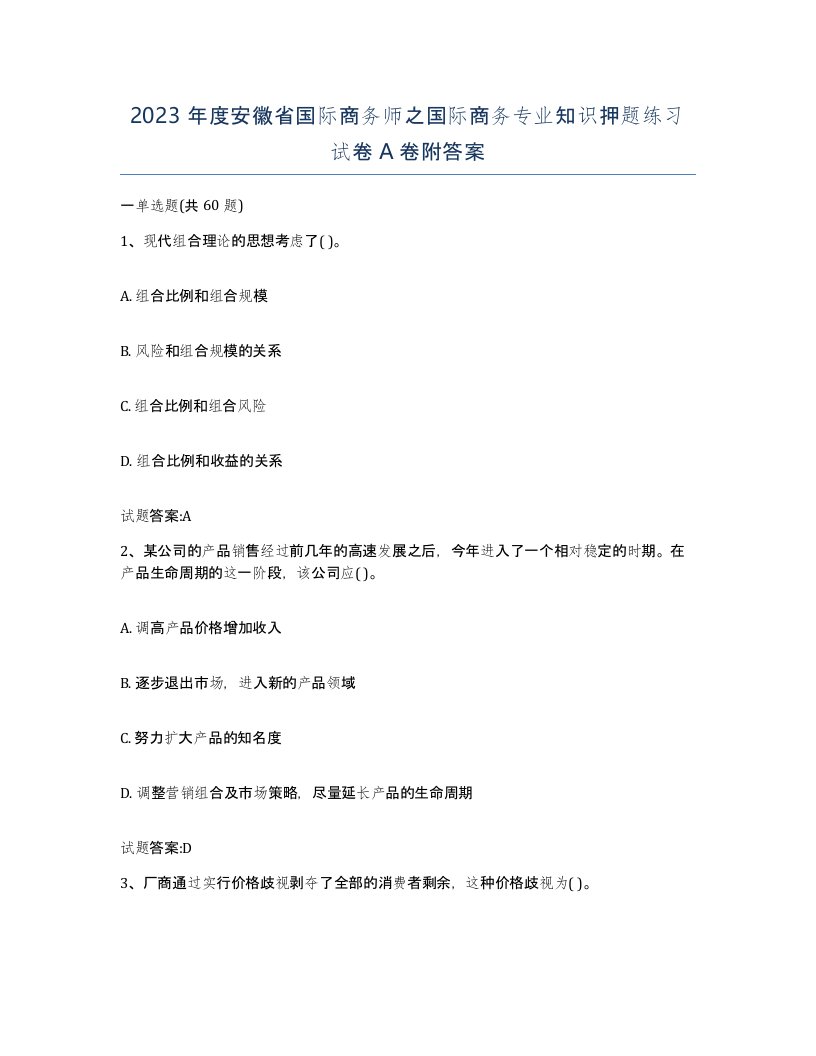 2023 年度安徽省国际商务师之国际商务专业知识押题练习试卷 A 卷附答案

一单选题(共 60 题)

1、现代组合理论的思想考虑了( )。

A. 组合比例和组合规模

B. 风险和组合规模的关系

C. 组合比例和组合风险

D. 组合比例和收益的关系

试题答案:A

2、某公司的产品销售经过前几年的高速发展之后，今年进入了一个相对稳定的时期。在产品生命周期的这一阶段，该公司应( )。

A. 调高产品价格增加收入

B. 逐步退出市场，进入新的产品领域

C. 努力扩大产品的知名度

D. 调整营销组合及市场策略，尽量延长产品的生命周期

试题答案:D

3、厂商通过实行价格歧视剥夺了全部的消费者剩余，这种价格歧视为( )。